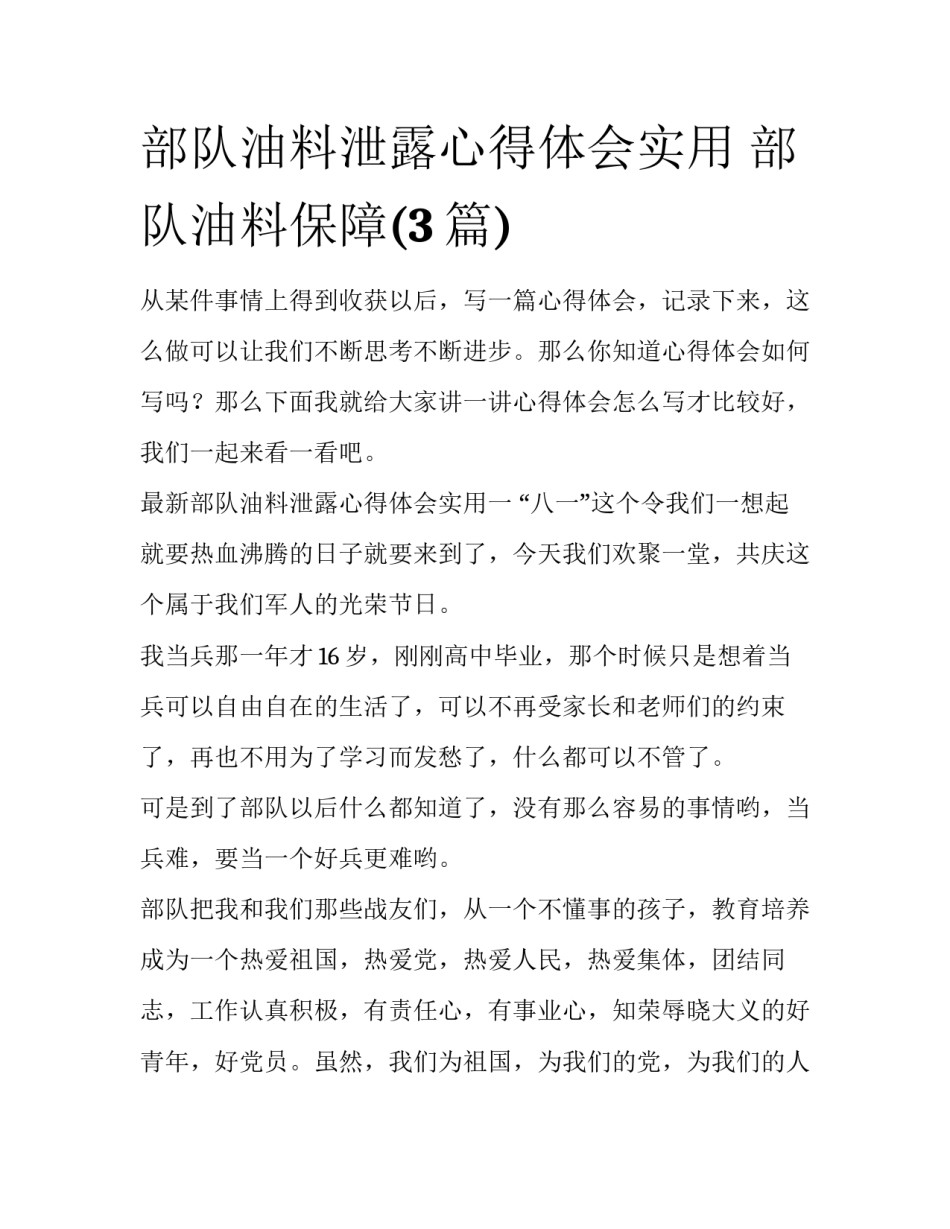 部队油料泄露心得体会实用 部队油料保障(3 篇)

从某件事情上得到收获以后，写一篇心得体会，记录下来，这么做可以让我们不断思考不断进步。那么你知道心得体会如何写吗？那么下面我就给大家讲一讲心得体会怎么写才比较好，我们一起来看一看吧。

最新部队油料泄露心得体会实用一 “八一”这个令我们一想起就要热血沸腾的日子就要来到了，今天我们欢聚一堂，共庆这个属于我们军人的光荣节日。

我当兵那一年才 16 岁，刚刚高中毕业，那个时候只是想着当兵可以自由自在的生活了，可以不再受家长和老师们的约束了，再也不用为了学习而发愁了，什么都可以不管了。

可是到了部队以后什么都知道了，没有那么容易的事情哟，当兵难，要当一个好兵更难哟。

部队把我和我们那些战友们，从一个不懂事的孩子，教育培养成为一个热爱祖国，热爱党，热爱人民，热爱集体，团结同志，工作认真积极，有责任心，有事业心，知荣辱晓大义的好青年，好党员。虽然，我们为祖国，为我们的党，为我们的人